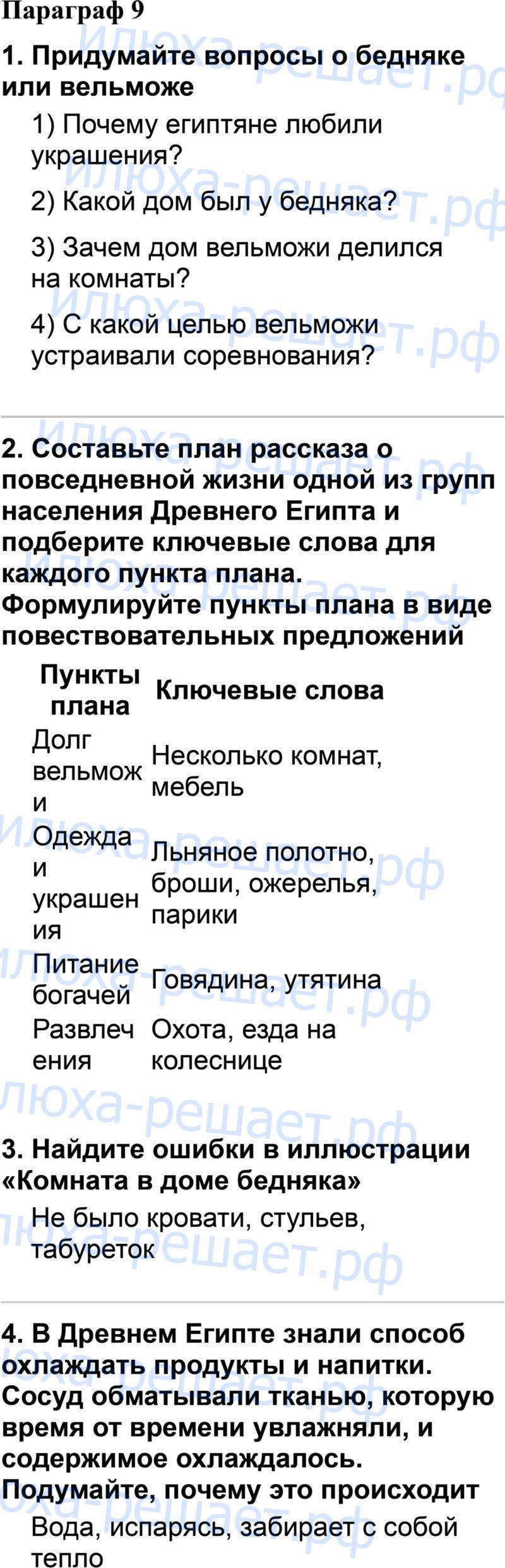 Параграф 9

1. Придумайте вопросы о бедняке или вельможе

1) Почему египтяне любили украшения?

2) Какой дом был у бедняка?

3) Зачем дом вельможи делился на комнаты?

4) С какой целью вельможи устраивали соревнования?

2. Составьте план рассказа о повседневной жизни одной из групп населения Древнего Египта и подберите ключевые слова для каждого пункта плана. Формулируйте пункты плана в виде повествовательных предложений

| Пункты плана | Ключевые слова |
|---|---|
| Долг вельможи | Несколько комнат, мебель |
| Одежда и украшения | Льняное полотно, броши, ожерелья, парики |
| Питание богачей | Говядина, утятина |
| Развлечения | Охота, езда на колеснице |

3. Найдите ошибки в иллюстрации «Комната в доме бедняка»

Не было кровати, стульев, табуреток

4. В Древнем Египте знали способ охлаждать продукты и напитки. Сосуд обматывали тканью, которую время от времени увлажняли, и содержимое охлаждалось. Подумайте, почему это происходит

Вода, испарясь, забирает с собой тепло

Илюха-решает.рф